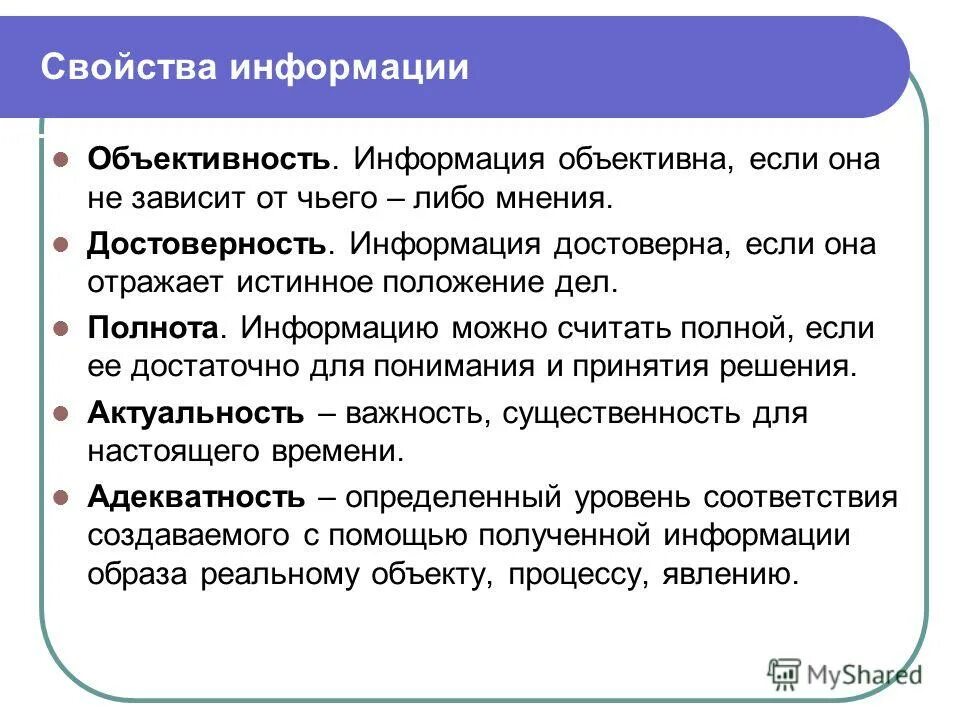 Свойства информации

Объективность. Информация объективна, если она не зависит от чьего – либо мнения.

Достоверность. Информация достоверна, если она отражает истинное положение дел.

Полнота. Информацию можно считать полной, если ее достаточно для понимания и принятия решения.

Актуальность – важность, существенность для настоящего времени.

Адекватность – определенный уровень соответствия создаваемого с помощью полученной информации образа реальному объекту, процессу, явлению.

MyShared